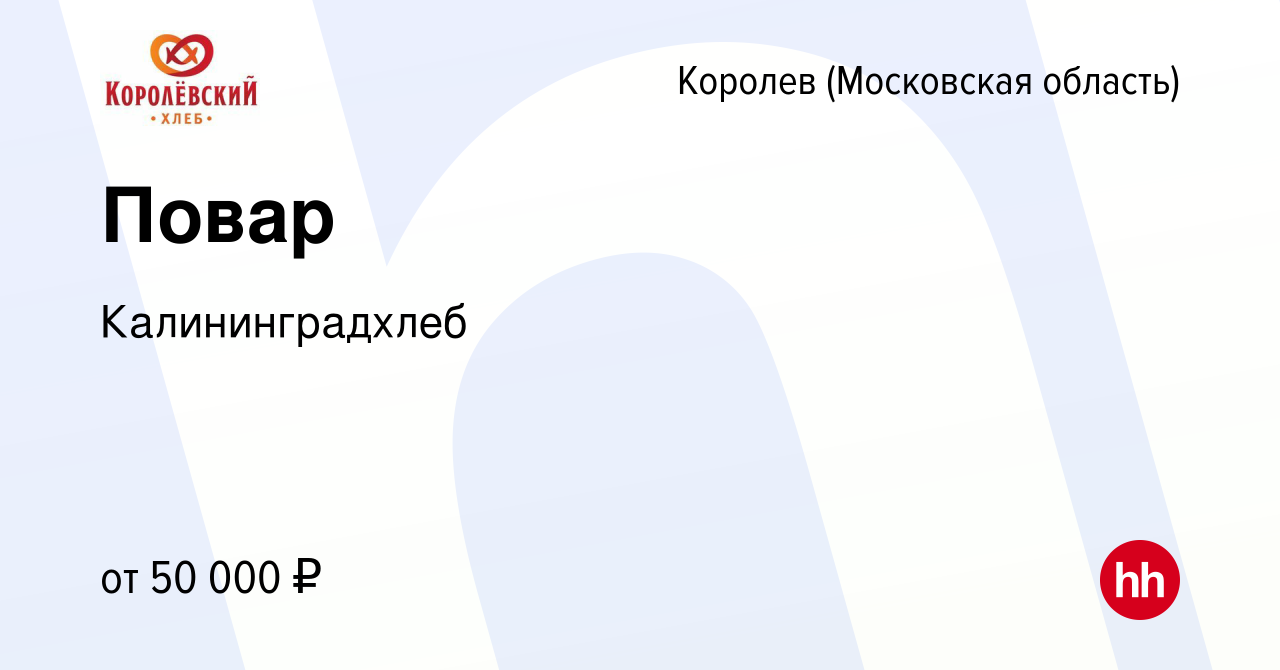 КОРОЛЁВСКИЙ
• ХЛЕБ •

Королев (Московская область)

Повар

Калининградхлеб

от 50 000 ₽

hh